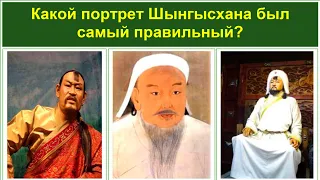 Какой портрет Шынгысхана был самый правильный?